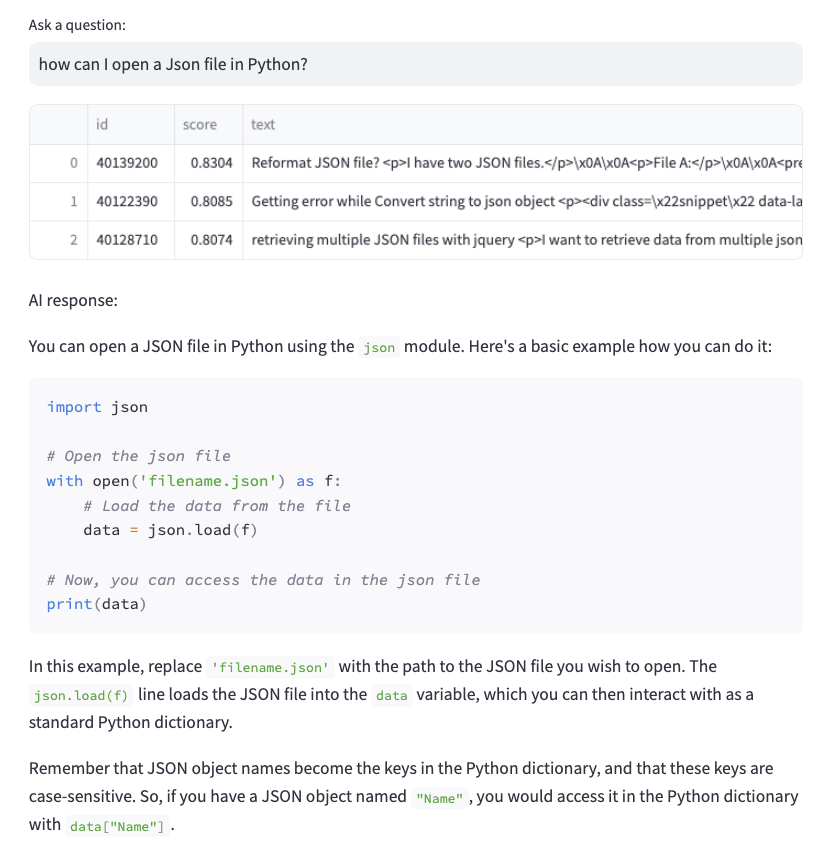 Ask a question:

how can I open a Json file in Python?

| | id | score | text |
|---|---|---|---|
| 0 | 40139200 | 0.8304 | Reformat JSON file? <p>I have two JSON files.</p>\x0A\x0A<p>File A:</p>\x0A\x0A<pre |
| 1 | 40122390 | 0.8085 | Getting error while Convert string to json object <p><div class=\x22snippet\x22 data-la |
| 2 | 40128710 | 0.8074 | retrieving multiple JSON files with jquery <p>I want to retrieve data from multiple json |

AI response:

You can open a JSON file in Python using the json module. Here's a basic example how you can do it:

import json

# Open the json file
with open('filename.json') as f:
    # Load the data from the file
    data = json.load(f)

# Now, you can access the data in the json file
print(data)

In this example, replace 'filename.json' with the path to the JSON file you wish to open. The json.load(f) line loads the JSON file into the data variable, which you can then interact with as a standard Python dictionary.

Remember that JSON object names become the keys in the Python dictionary, and that these keys are case-sensitive. So, if you have a JSON object named "Name", you would access it in the Python dictionary with data["Name"].